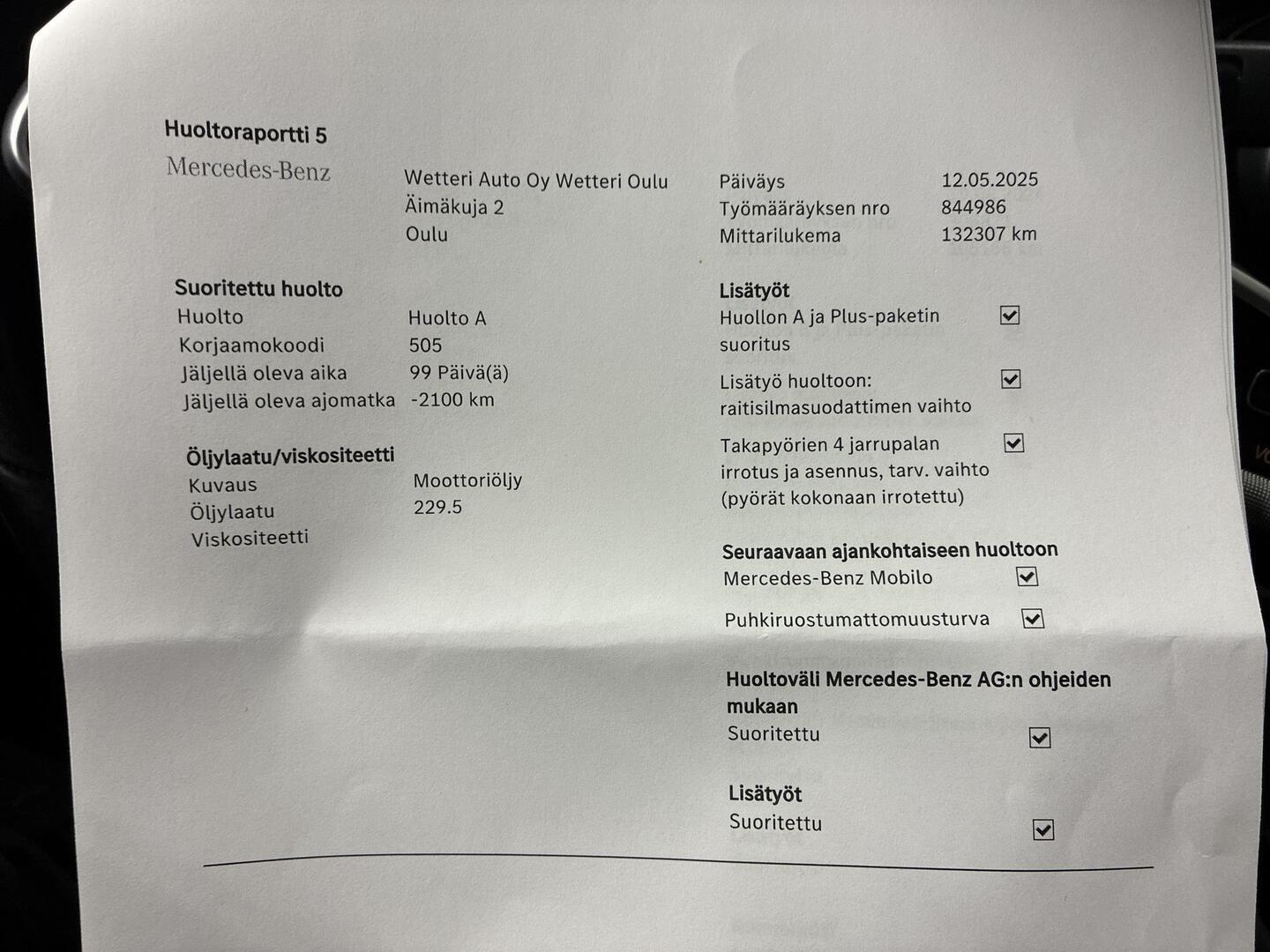 Huoltoraportti 5

Mercedes-Benz

Wetteri Auto Oy Wetteri Oulu
Äimäkuja 2
Oulu

Päiväys 12.05.2025
Työmääräyksen nro 844986
Mittarilukema 132307 km

Suoritettu huolto
Huolto Huolto A
Korjaamokoodi 505
Jäljellä oleva aika 99 Päivä(ä)
Jäljellä oleva ajomatka -2100 km

Öljylaatu/viskositeetti
Kuvaus Moottoriöljy
Öljylaatu 229.5
Viskositeetti

Lisätyöt
Huollon A ja Plus-paketin suoritus ☑
Lisätyö huoltoon: raitisilmasuodattimen vaihto ☑
Takapyörien 4 jarrupalan irrotus ja asennus, tarv. vaihto (pyörät kokonaan irrotettu) ☑

Seuraavaan ajankohtaiseen huoltoon
Mercedes-Benz Mobilo ☑
Puhkiruostumattomuusturva ☑

Huoltoväli Mercedes-Benz AG:n ohjeiden mukaan
Suoritettu ☑

Lisätyöt
Suoritettu ☑